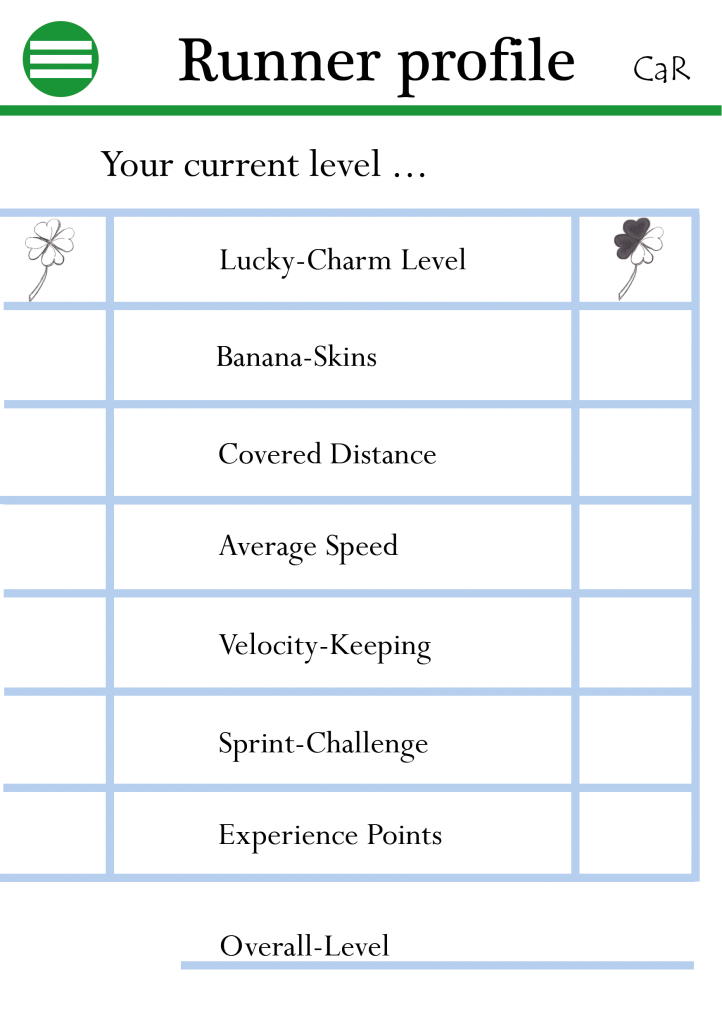 Runner profile CaR

Your current level …

| | Lucky-Charm Level | |
|---|---|---|
| | Banana-Skins | |
| | Covered Distance | |
| | Average Speed | |
| | Velocity-Keeping | |
| | Sprint-Challenge | |
| | Experience Points | |

Overall-Level